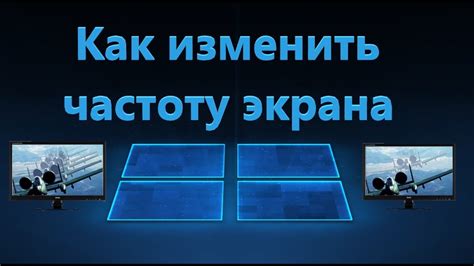 Как изменить частоту экрана